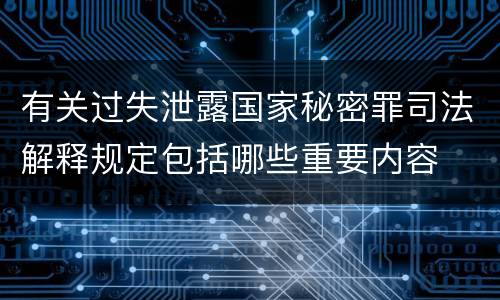 有关过失泄露国家秘密罪司法解释规定包括哪些重要内容